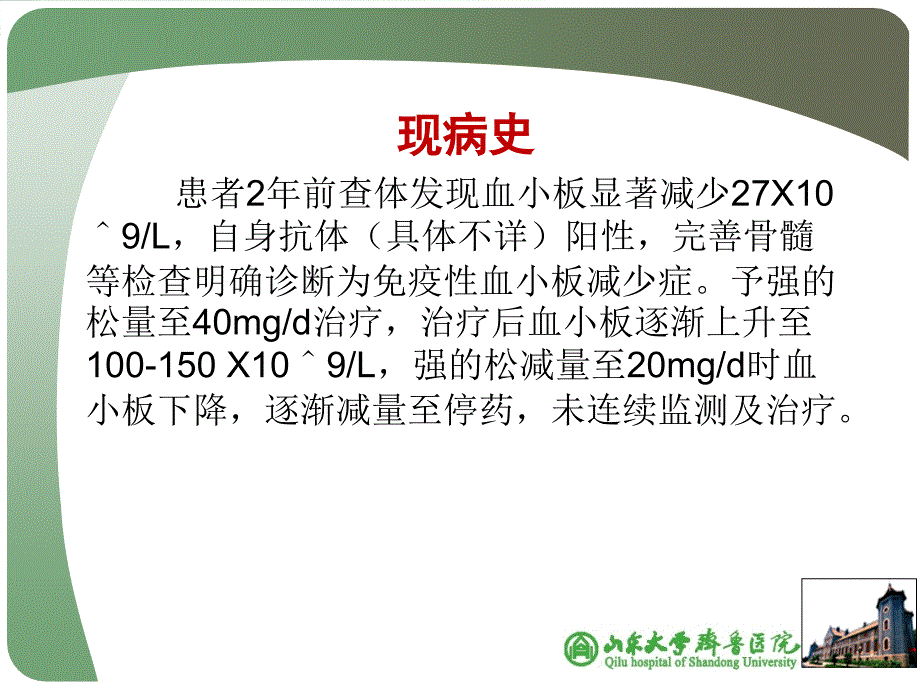 现病史

患者2年前查体发现血小板显著减少27X10＾9/L，自身抗体（具体不详）阳性，完善骨髓等检查明确诊断为免疫性血小板减少症。予强的松量至40mg/d治疗，治疗后血小板逐渐上升至100-150 X10＾9/L，强的松减量至20mg/d时血小板下降，逐渐减量至停药，未连续监测及治疗。

山东大学齐鲁医院
Qilu hospital of Shandong University